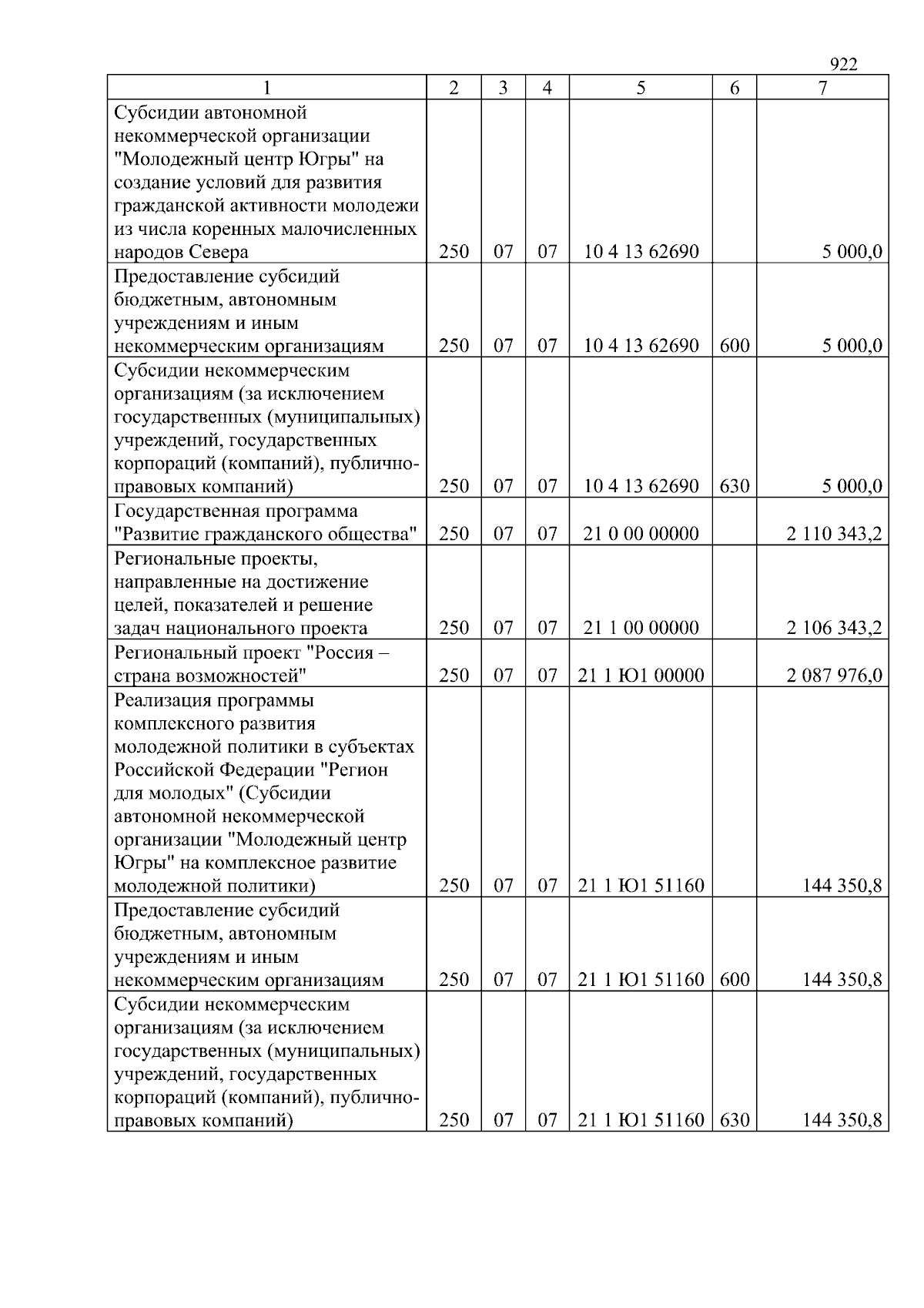 922

| 1 | 2 | 3 | 4 | 5 | 6 | 7 |
|---|---|---|---|---|---|---|
| Субсидии автономной некоммерческой организации "Молодежный центр Югры" на создание условий для развития гражданской активности молодежи из числа коренных малочисленных народов Севера | 250 | 07 | 07 | 10 4 13 62690 | | 5 000,0 |
| Предоставление субсидий бюджетным, автономным учреждениям и иным некоммерческим организациям | 250 | 07 | 07 | 10 4 13 62690 | 600 | 5 000,0 |
| Субсидии некоммерческим организациям (за исключением государственных (муниципальных) учреждений, государственных корпораций (компаний), публично-правовых компаний) | 250 | 07 | 07 | 10 4 13 62690 | 630 | 5 000,0 |
| Государственная программа "Развитие гражданского общества" | 250 | 07 | 07 | 21 0 00 00000 | | 2 110 343,2 |
| Региональные проекты, направленные на достижение целей, показателей и решение задач национального проекта | 250 | 07 | 07 | 21 1 00 00000 | | 2 106 343,2 |
| Региональный проект "Россия – страна возможностей" | 250 | 07 | 07 | 21 1 Ю1 00000 | | 2 087 976,0 |
| Реализация программы комплексного развития молодежной политики в субъектах Российской Федерации "Регион для молодых" (Субсидии автономной некоммерческой организации "Молодежный центр Югры" на комплексное развитие молодежной политики) | 250 | 07 | 07 | 21 1 Ю1 51160 | | 144 350,8 |
| Предоставление субсидий бюджетным, автономным учреждениям и иным некоммерческим организациям | 250 | 07 | 07 | 21 1 Ю1 51160 | 600 | 144 350,8 |
| Субсидии некоммерческим организациям (за исключением государственных (муниципальных) учреждений, государственных корпораций (компаний), публично-правовых компаний) | 250 | 07 | 07 | 21 1 Ю1 51160 | 630 | 144 350,8 |